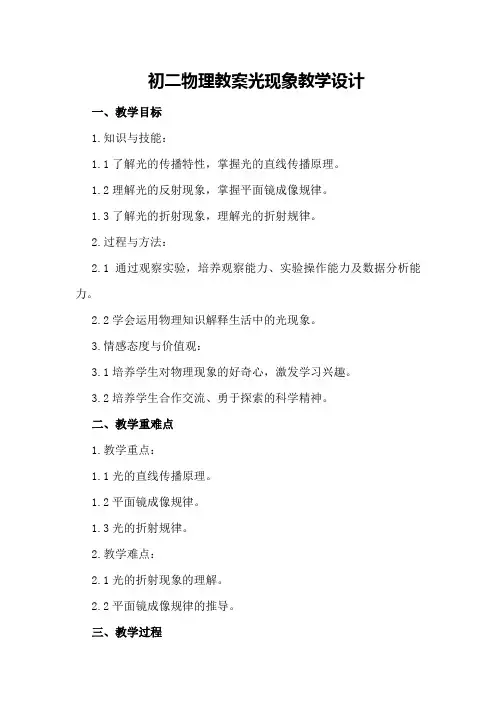 初二物理教案光现象教学设计

一、教学目标

1.知识与技能：

1.1了解光的传播特性，掌握光的直线传播原理。

1.2理解光的反射现象，掌握平面镜成像规律。

1.3了解光的折射现象，理解光的折射规律。

2.过程与方法：

2.1 通过观察实验，培养观察能力、实验操作能力及数据分析能力。

2.2学会运用物理知识解释生活中的光现象。

3.情感态度与价值观：

3.1培养学生对物理现象的好奇心，激发学习兴趣。

3.2培养学生合作交流、勇于探索的科学精神。

二、教学重难点

1.教学重点：

1.1光的直线传播原理。

1.2平面镜成像规律。

1.3光的折射规律。

2.教学难点：

2.1光的折射现象的理解。

2.2平面镜成像规律的推导。

三、教学过程